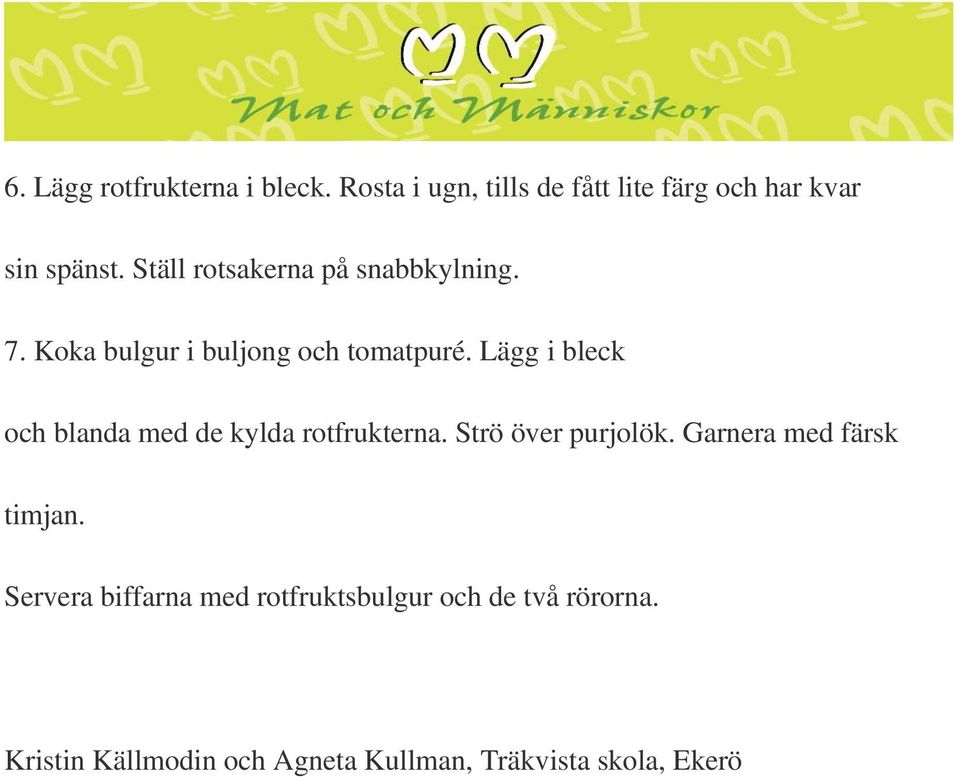 Mat och Människor

6. Lägg rotfrukterna i bleck. Rosta i ugn, tills de fått lite färg och har kvar sin spänst. Ställ rotsakerna på snabbkylning.

7. Koka bulgur i buljong och tomatpuré. Lägg i bleck och blanda med de kylda rotfrukterna. Strö över purjolök. Garnera med färsk timjan.

Servera biffarna med rotfruktsbulgur och de två rörorna.

Kristin Källmodin och Agneta Kullman, Träkvista skola, Ekerö